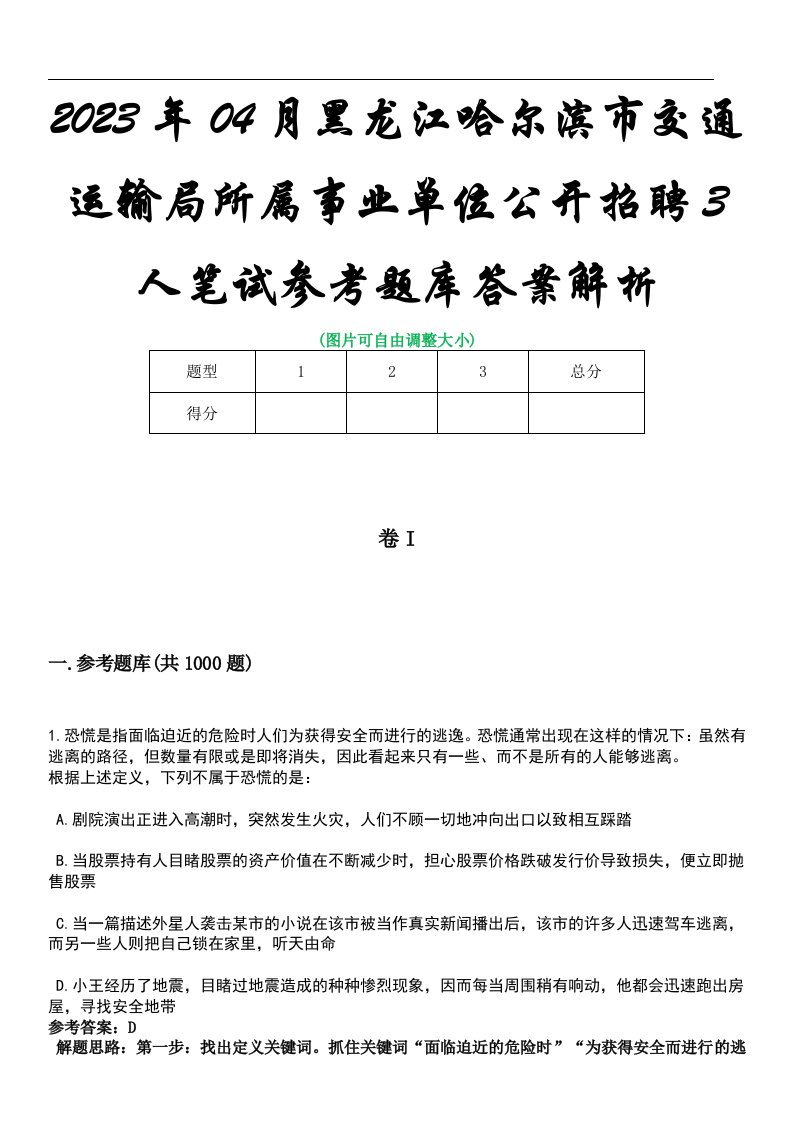 2023年04月黑龙江哈尔滨市交通运输局所属事业单位公开招聘3人笔试参考题库答案解析

(图片可自由调整大小)

| 题型 | 1 | 2 | 3 | 总分 |
|---|---|---|---|---|
| 得分 |  |  |  |  |

卷I

一.参考题库(共1000题)

1.恐慌是指面临迫近的危险时人们为获得安全而进行的逃逸。恐慌通常出现在这样的情况下：虽然有逃离的路径，但数量有限或是即将消失，因此看起来只有一些、而不是所有的人能够逃离。
根据上述定义，下列不属于恐慌的是：

A.剧院演出正进入高潮时，突然发生火灾，人们不顾一切地冲向出口以致相互踩踏

B.当股票持有人目睹股票的资产价值在不断减少时，担心股票价格跌破发行价导致损失，便立即抛售股票

C.当一篇描述外星人袭击某市的小说在该市被当作真实新闻播出后，该市的许多人迅速驾车逃离，而另一些人则把自己锁在家里，听天由命

D.小王经历了地震，目睹过地震造成的种种惨烈现象，因而每当周围稍有响动，他都会迅速跑出房屋，寻找安全地带
参考答案：D
解题思路：第一步：找出定义关键词。抓住关键词“面临迫近的危险时”“为获得安全而进行的逃